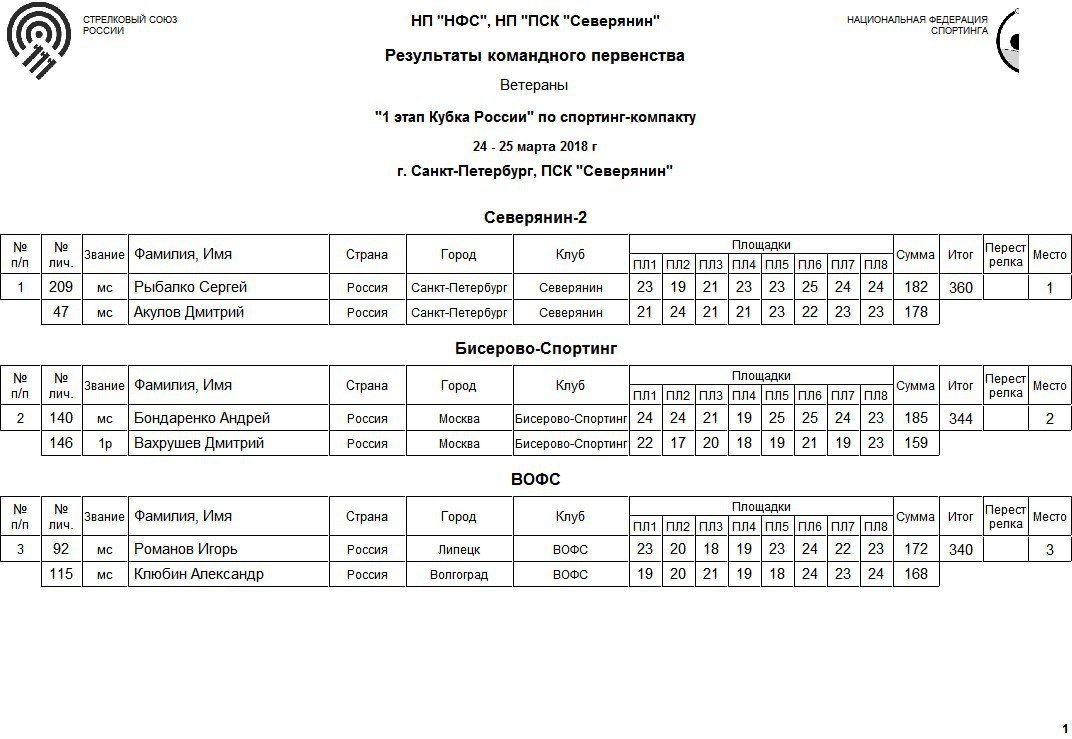 СТРЕЛКОВЫЙ СОЮЗ РОССИИ

НП "НФС", НП "ПСК "Северянин"

НАЦИОНАЛЬНАЯ ФЕДЕРАЦИЯ СПОРТИНГА

Результаты командного первенства

Ветераны

"1 этап Кубка России" по спортинг-компакту

24 - 25 марта 2018 г

г. Санкт-Петербург, ПСК "Северянин"

Северянин-2

| № п/п | № лич. | Звание | Фамилия, Имя | Страна | Город | Клуб | ПЛ1 | ПЛ2 | ПЛ3 | ПЛ4 | ПЛ5 | ПЛ6 | ПЛ7 | ПЛ8 | Сумма | Итог | Перестрелка | Место |
|---|---|---|---|---|---|---|---|---|---|---|---|---|---|---|---|---|---|---|
| 1 | 209 | мс | Рыбалко Сергей | Россия | Санкт-Петербург | Северянин | 23 | 19 | 21 | 23 | 23 | 25 | 24 | 24 | 182 | 360 | | 1 |
| | 47 | мс | Акулов Дмитрий | Россия | Санкт-Петербург | Северянин | 21 | 24 | 21 | 21 | 23 | 22 | 23 | 23 | 178 | | | |

Бисерово-Спортинг

| № п/п | № лич. | Звание | Фамилия, Имя | Страна | Город | Клуб | ПЛ1 | ПЛ2 | ПЛ3 | ПЛ4 | ПЛ5 | ПЛ6 | ПЛ7 | ПЛ8 | Сумма | Итог | Перестрелка | Место |
|---|---|---|---|---|---|---|---|---|---|---|---|---|---|---|---|---|---|---|
| 2 | 140 | мс | Бондаренко Андрей | Россия | Москва | Бисерово-Спортинг | 24 | 24 | 21 | 19 | 25 | 25 | 24 | 23 | 185 | 344 | | 2 |
| | 146 | 1р | Вахрушев Дмитрий | Россия | Москва | Бисерово-Спортинг | 22 | 17 | 20 | 18 | 19 | 21 | 19 | 23 | 159 | | | |

ВОФС

| № п/п | № лич. | Звание | Фамилия, Имя | Страна | Город | Клуб | ПЛ1 | ПЛ2 | ПЛ3 | ПЛ4 | ПЛ5 | ПЛ6 | ПЛ7 | ПЛ8 | Сумма | Итог | Перестрелка | Место |
|---|---|---|---|---|---|---|---|---|---|---|---|---|---|---|---|---|---|---|
| 3 | 92 | мс | Романов Игорь | Россия | Липецк | ВОФС | 23 | 20 | 18 | 19 | 23 | 24 | 22 | 23 | 172 | 340 | | 3 |
| | 115 | мс | Клюбин Александр | Россия | Волгоград | ВОФС | 19 | 20 | 21 | 19 | 18 | 24 | 23 | 24 | 168 | | | |

1